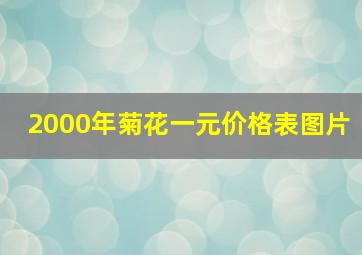 2000年菊花一元价格表图片